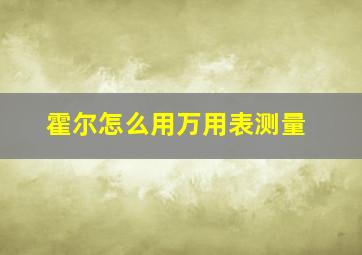 霍尔怎么用万用表测量